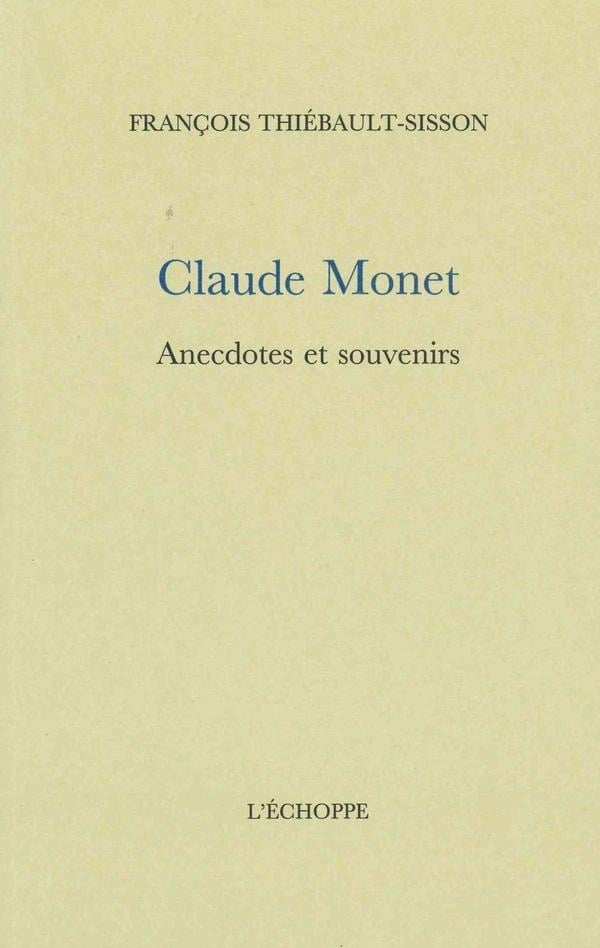 FRANÇOIS THIÉBAULT-SISSON

Claude Monet

Anecdotes et souvenirs

L'ÉCHOPPE